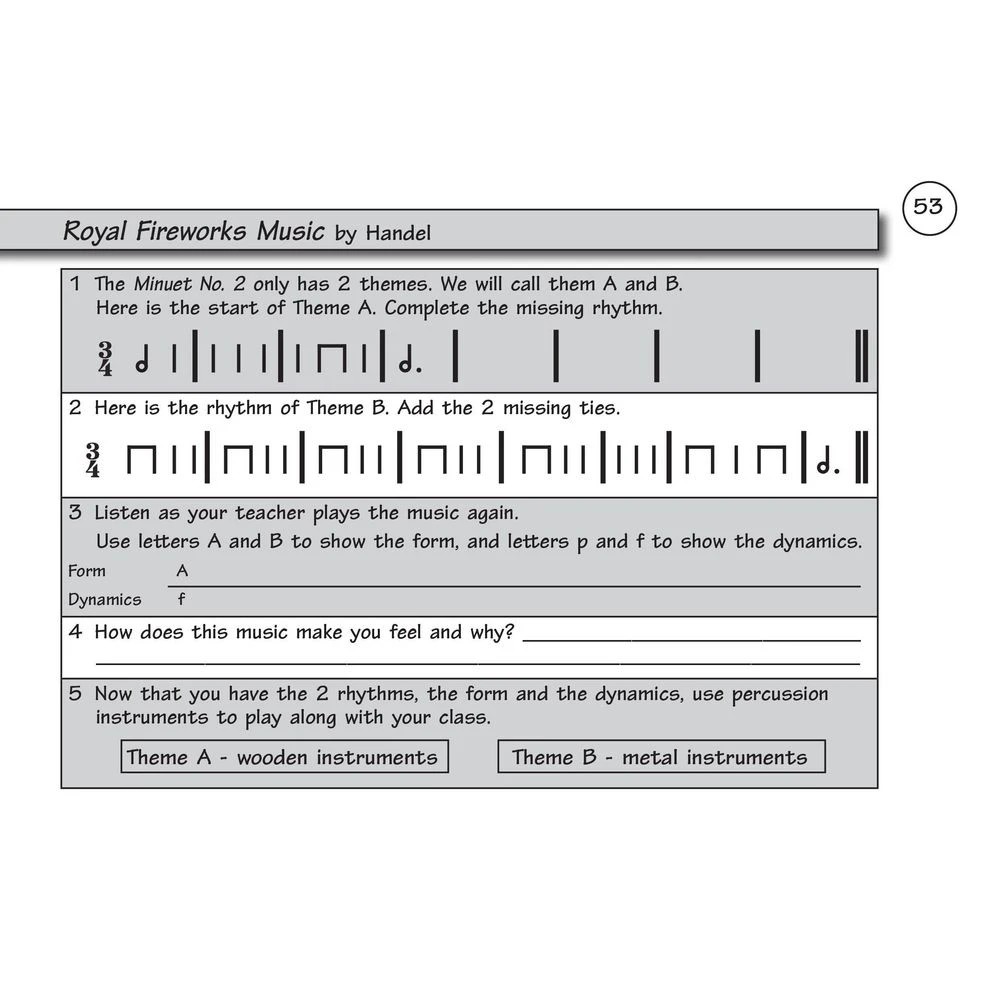 53

Royal Fireworks Music by Handel

1 The Minuet No. 2 only has 2 themes. We will call them A and B. Here is the start of Theme A. Complete the missing rhythm.

$\frac{3}{4}$

2 Here is the rhythm of Theme B. Add the 2 missing ties.

$\frac{3}{4}$

3 Listen as your teacher plays the music again. Use letters A and B to show the form, and letters p and f to show the dynamics.

Form A

Dynamics f

4 How does this music make you feel and why?

5 Now that you have the 2 rhythms, the form and the dynamics, use percussion instruments to play along with your class.

Theme A - wooden instruments

Theme B - metal instruments